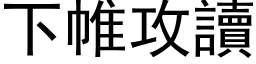 下帷攻讀